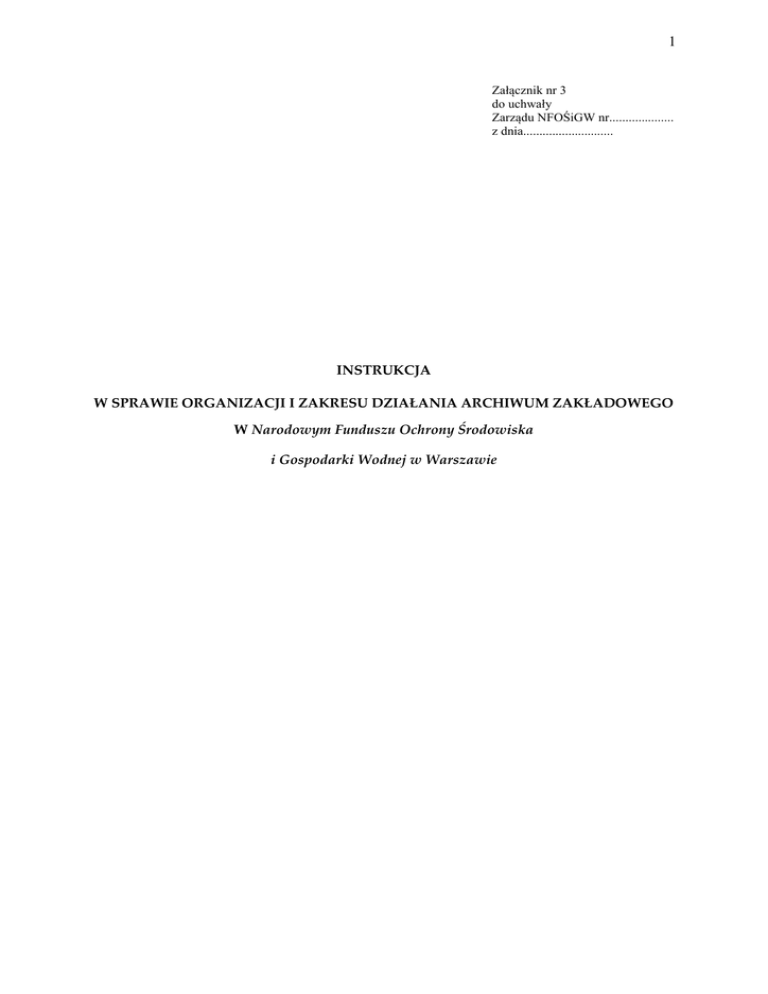 1

Załącznik nr 3
do uchwały
Zarządu NFOŚiGW nr____
z dnia____

INSTRUKCJA

W SPRAWIE ORGANIZACJI I ZAKRESU DZIAŁANIA ARCHIWUM ZAKŁADOWEGO

W Narodowym Funduszu Ochrony Środowiska

i Gospodarki Wodnej w Warszawie